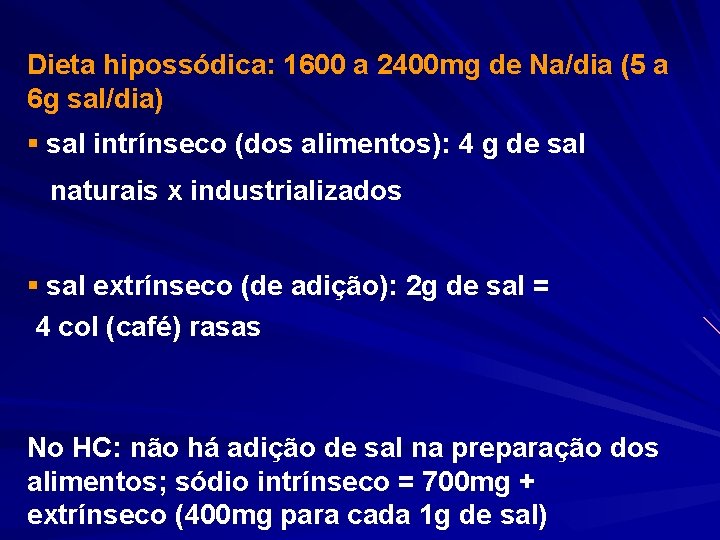 Dieta hipossódica: 1600 a 2400mg de Na/dia (5 a 6g sal/dia)

▪ sal intrínseco (dos alimentos): 4 g de sal

naturais x industrializados

▪ sal extrínseco (de adição): 2g de sal =

4 col (café) rasas

No HC: não há adição de sal na preparação dos alimentos; sódio intrínseco = 700mg + extrínseco (400mg para cada 1g de sal)